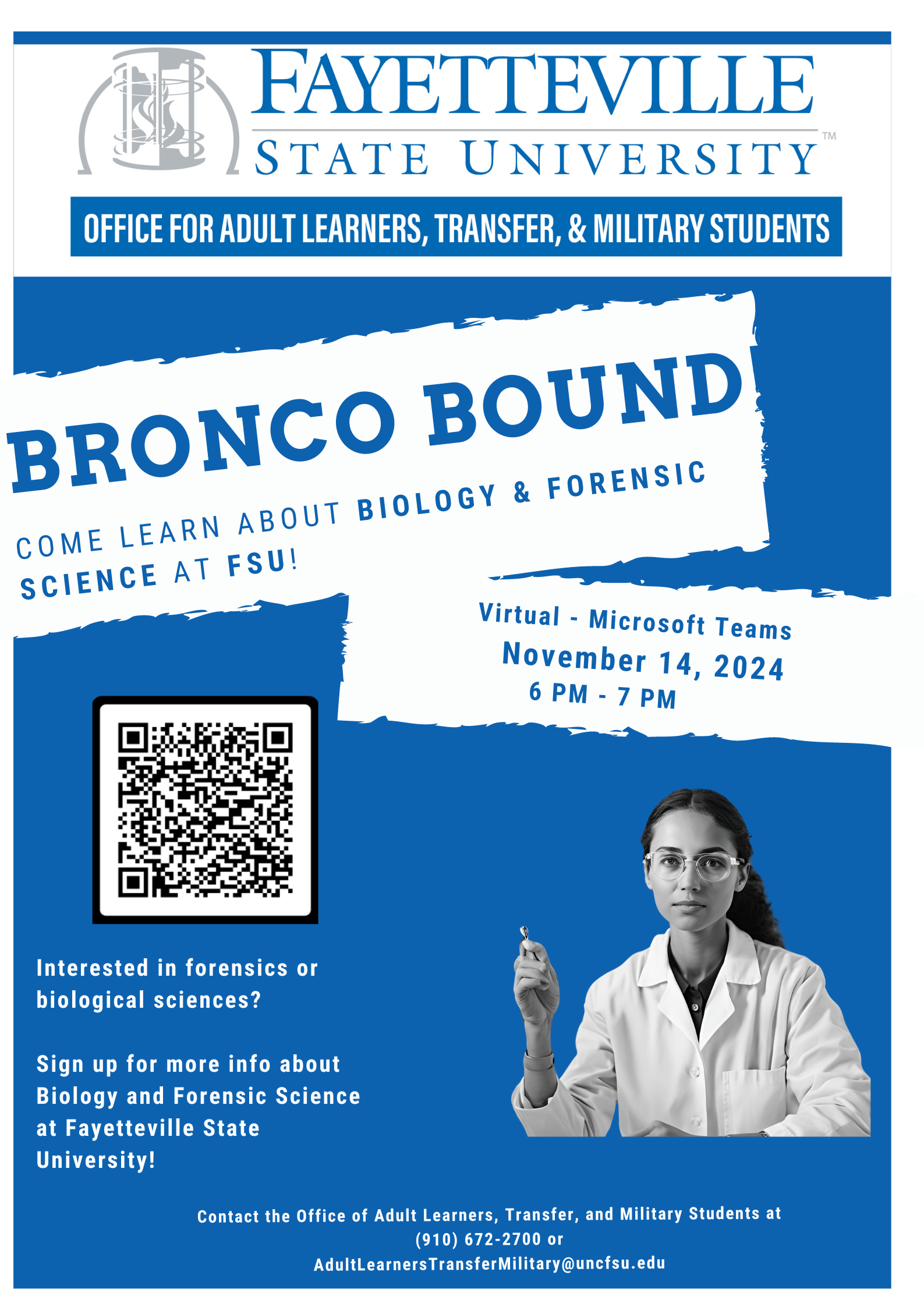 FAYETTEVILLE STATE UNIVERSITY™

OFFICE FOR ADULT LEARNERS, TRANSFER, & MILITARY STUDENTS

BRONCO BOUND

COME LEARN ABOUT BIOLOGY & FORENSIC SCIENCE AT FSU!

Virtual - Microsoft Teams
November 14, 2024
6 PM - 7 PM

Interested in forensics or biological sciences?

Sign up for more info about Biology and Forensic Science at Fayetteville State University!

Contact the Office of Adult Learners, Transfer, and Military Students at (910) 672-2700 or AdultLearnersTransferMilitary@uncfsu.edu